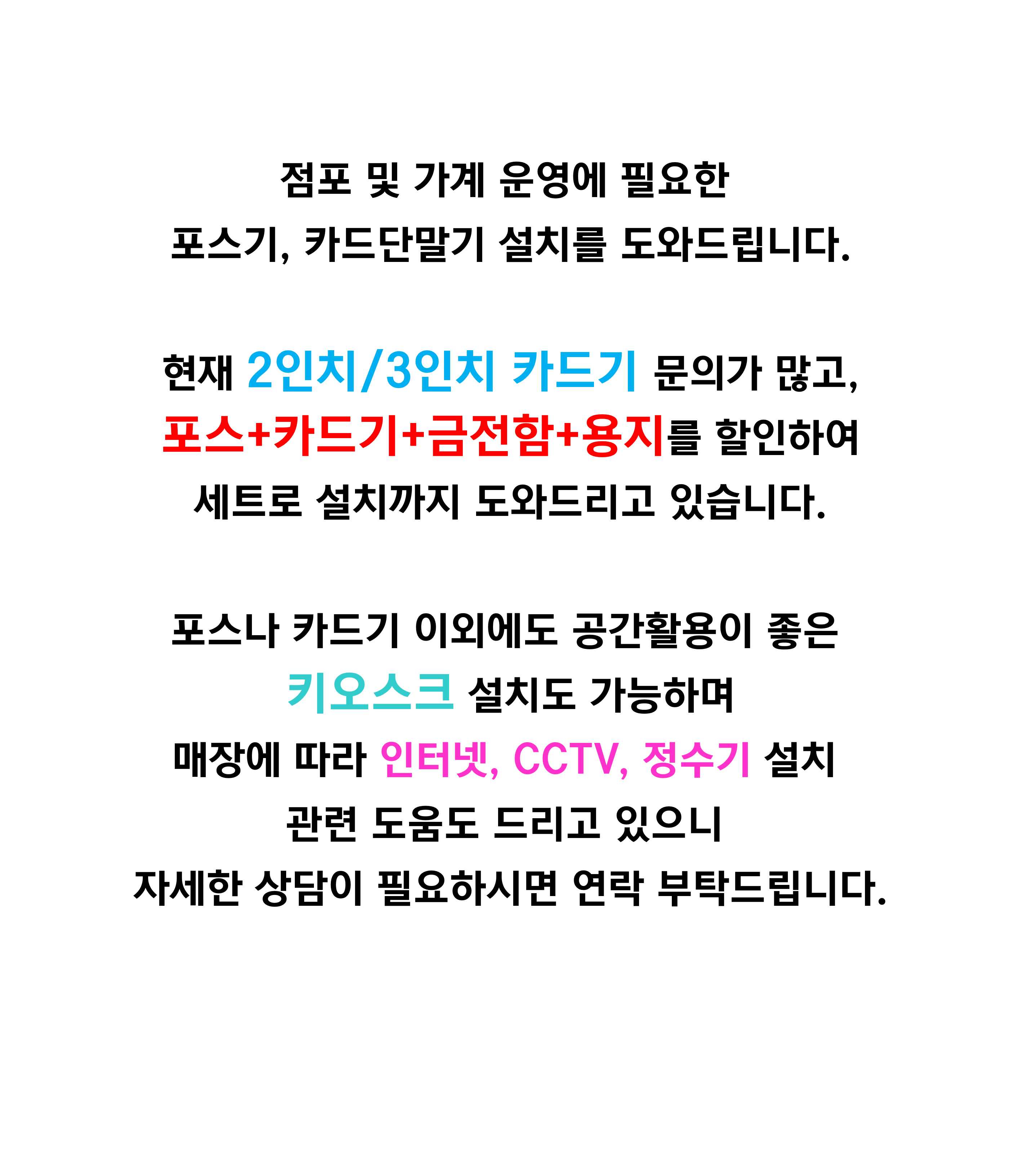 점포 및 가계 운영에 필요한
포스기, 카드단말기 설치를 도와드립니다.

현재 2인치/3인치 카드기 문의가 많고,
포스+카드기+금전함+용지를 할인하여
세트로 설치까지 도와드리고 있습니다.

포스나 카드기 이외에도 공간활용이 좋은
키오스크 설치도 가능하며
매장에 따라 인터넷, CCTV, 정수기 설치
관련 도움도 드리고 있으니
자세한 상담이 필요하시면 연락 부탁드립니다.